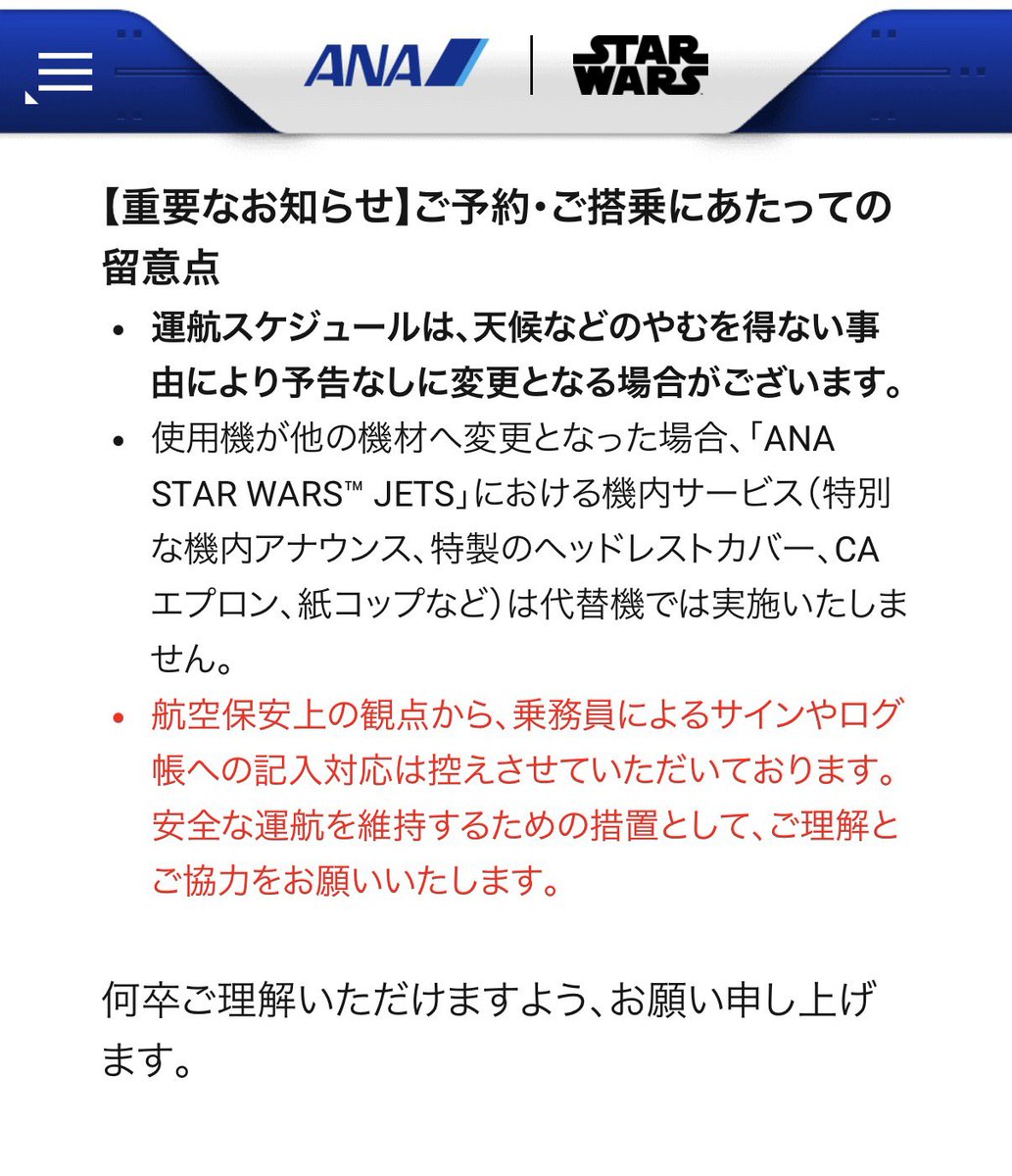 ANA | STAR WARS

【重要なお知らせ】ご予約・ご搭乗にあたっての留意点

• 運航スケジュールは、天候などのやむを得ない事由により予告なしに変更となる場合がございます。
• 使用機が他の機材へ変更となった場合、「ANA STAR WARS™ JETS」における機内サービス（特別な機内アナウンス、特製のヘッドレストカバー、CAエプロン、紙コップなど）は代替機では実施いたしません。
• 航空保安上の観点から、乗務員によるサインやログ帳への記入対応は控えさせていただいております。安全な運航を維持するための措置として、ご理解とご協力をお願いいたします。

何卒ご理解いただけますよう、お願い申し上げます。